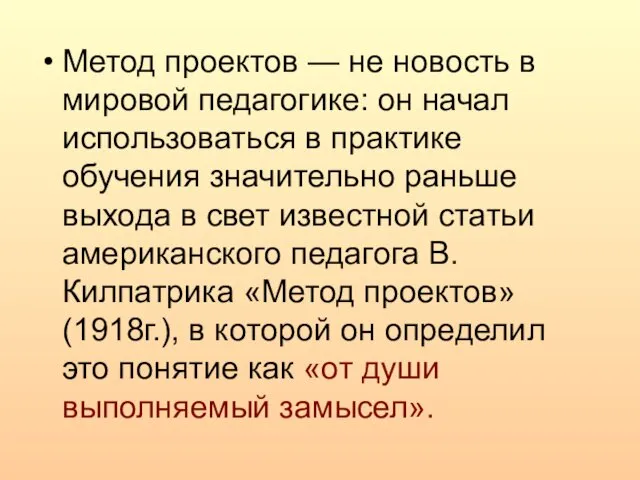 • Метод проектов — не новость в мировой педагогике: он начал использоваться в практике обучения значительно раньше выхода в свет известной статьи американского педагога В. Килпатрика «Метод проектов» (1918г.), в которой он определил это понятие как «от души выполняемый замысел».